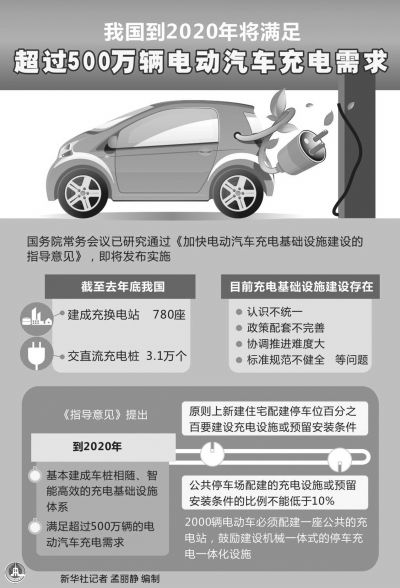 我国到2020年将满足

超过500万辆电动汽车充电需求

国务院常务会议已研究通过《加快电动汽车充电基础设施建设的指导意见》，即将发布实施

截至去年底我国

建成充换电站 780座

交直流充电桩 3.1万个

目前充电基础设施建设存在

认识不统一

政策配套不完善

协调推进难度大

标准规范不健全 等问题

《指导意见》提出

到2020年

基本建成车桩相随、智能高效的充电基础设施体系

满足超过500万辆的电动汽车充电需求

原则上新建住宅配建停车位百分之百要建设充电设施或预留安装条件

公共停车场配建的充电设施或预留安装条件的比例不能低于10%

2000辆电动车必须配建一座公共的充电站，鼓励建设机械一体式的停车充电一体化设施

新华社记者 孟丽静 编制